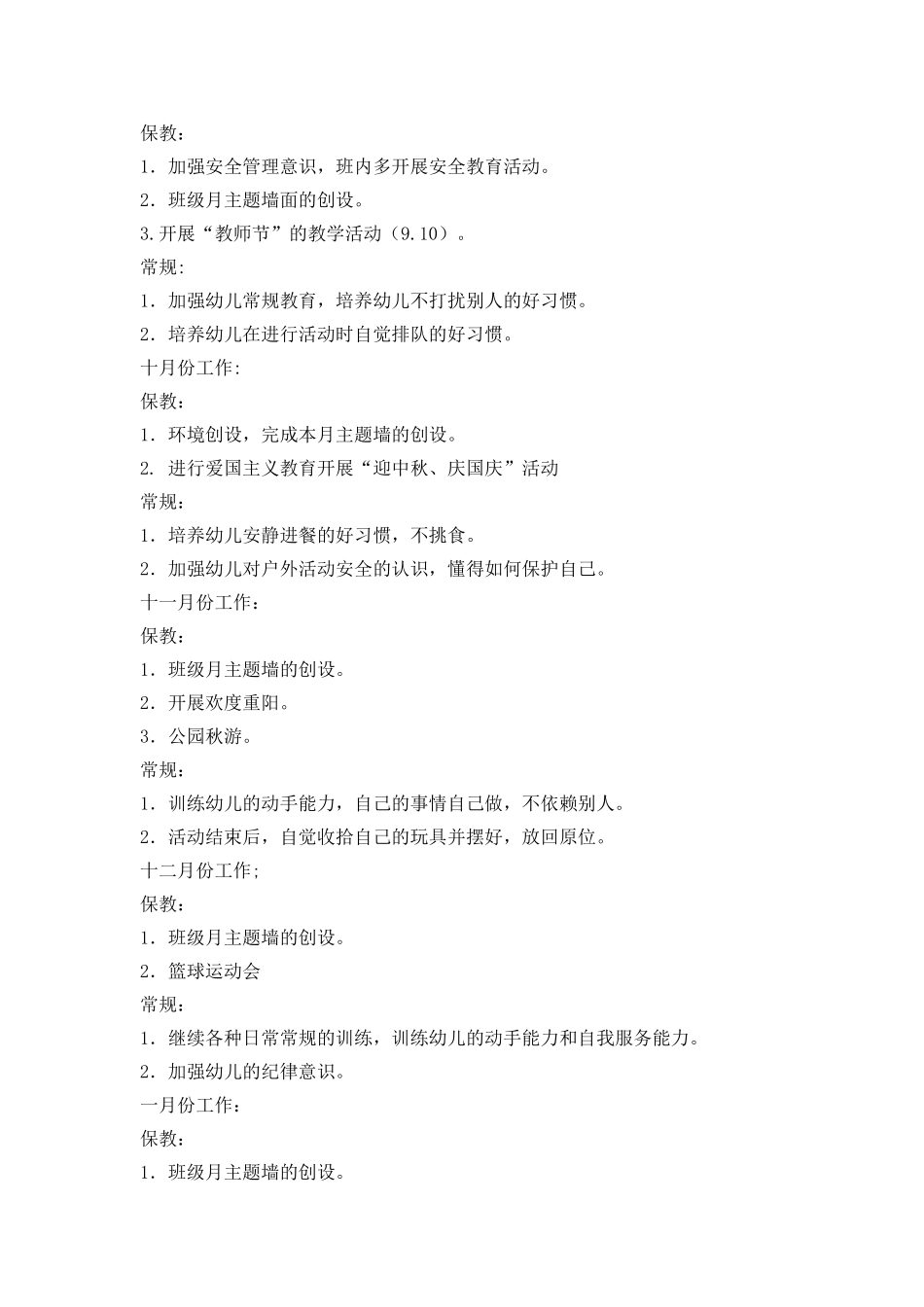 保教：

1．加强安全管理意识，班内多开展安全教育活动。

2．班级月主题墙面的创设。

3.开展“教师节”的教学活动（9.10）。

常规:

1．加强幼儿常规教育，培养幼儿不打扰别人的好习惯。

2．培养幼儿在进行活动时自觉排队的好习惯。

十月份工作:

保教：

1．环境创设，完成本月主题墙的创设。

2. 进行爱国主义教育开展“迎中秋、庆国庆”活动

常规：

1．培养幼儿安静进餐的好习惯，不挑食。

2．加强幼儿对户外活动安全的认识，懂得如何保护自己。

十一月份工作：

保教：

1．班级月主题墙的创设。

2．开展欢度重阳。

3．公园秋游。

常规：

1．训练幼儿的动手能力，自己的事情自己做，不依赖别人。

2．活动结束后，自觉收拾自己的玩具并摆好，放回原位。

十二月份工作;

保教:

1．班级月主题墙的创设。

2．篮球运动会

常规：

1．继续各种日常常规的训练，训练幼儿的动手能力和自我服务能力。

2．加强幼儿的纪律意识。

一月份工作：

保教：

1．班级月主题墙的创设。